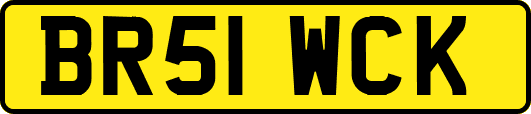 BR51 WCK